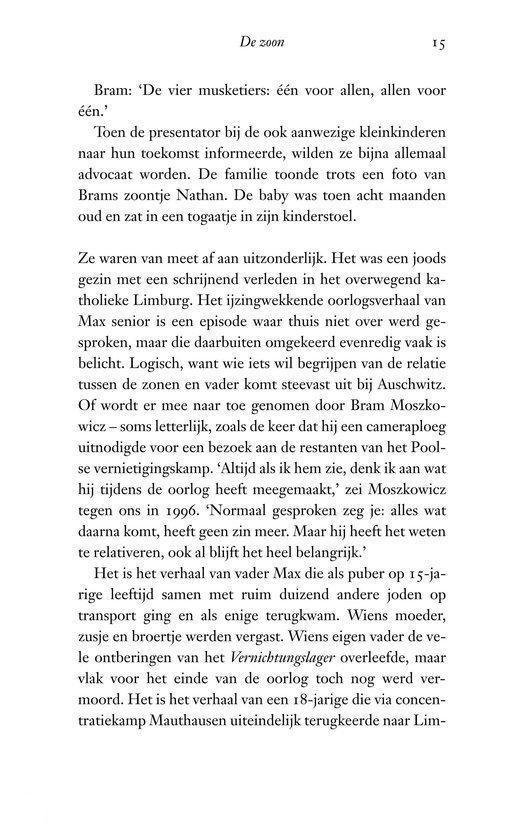 De zoon 15

Bram: 'De vier musketiers: één voor allen, allen voor één.'

Toen de presentator bij de ook aanwezige kleinkinderen naar hun toekomst informeerde, wilden ze bijna allemaal advocaat worden. De familie toonde trots een foto van Brams zoontje Nathan. De baby was toen acht maanden oud en zat in een togaatje in zijn kinderstoel.

Ze waren van meet af aan uitzonderlijk. Het was een joods gezin met een schrijnend verleden in het overwegend katholieke Limburg. Het ijzingwekkende oorlogsverhaal van Max senior is een episode waar thuis niet over werd gesproken, maar die daarbuiten omgekeerd evenredig vaak is belicht. Logisch, want wie iets wil begrijpen van de relatie tussen de zonen en vader komt steevast uit bij Auschwitz. Of wordt er mee naar toe genomen door Bram Moszkowicz – soms letterlijk, zoals de keer dat hij een cameraploeg uitnodigde voor een bezoek aan de restanten van het Poolse vernietigingskamp. 'Altijd als ik hem zie, denk ik aan wat hij tijdens de oorlog heeft meegemaakt,' zei Moszkowicz tegen ons in 1996. 'Normaal gesproken zeg je: alles wat daarna komt, heeft geen zin meer. Maar hij heeft het weten te relativeren, ook al blijft het heel belangrijk.'

Het is het verhaal van vader Max die als puber op 15-jarige leeftijd samen met ruim duizend andere joden op transport ging en als enige terugkwam. Wiens moeder, zusje en broertje werden vergast. Wiens eigen vader de vele ontberingen van het Vernichtungslager overleefde, maar vlak voor het einde van de oorlog toch nog werd vermoord. Het is het verhaal van een 18-jarige die via concentratiekamp Mauthausen uiteindelijk terugkeerde naar Lim-